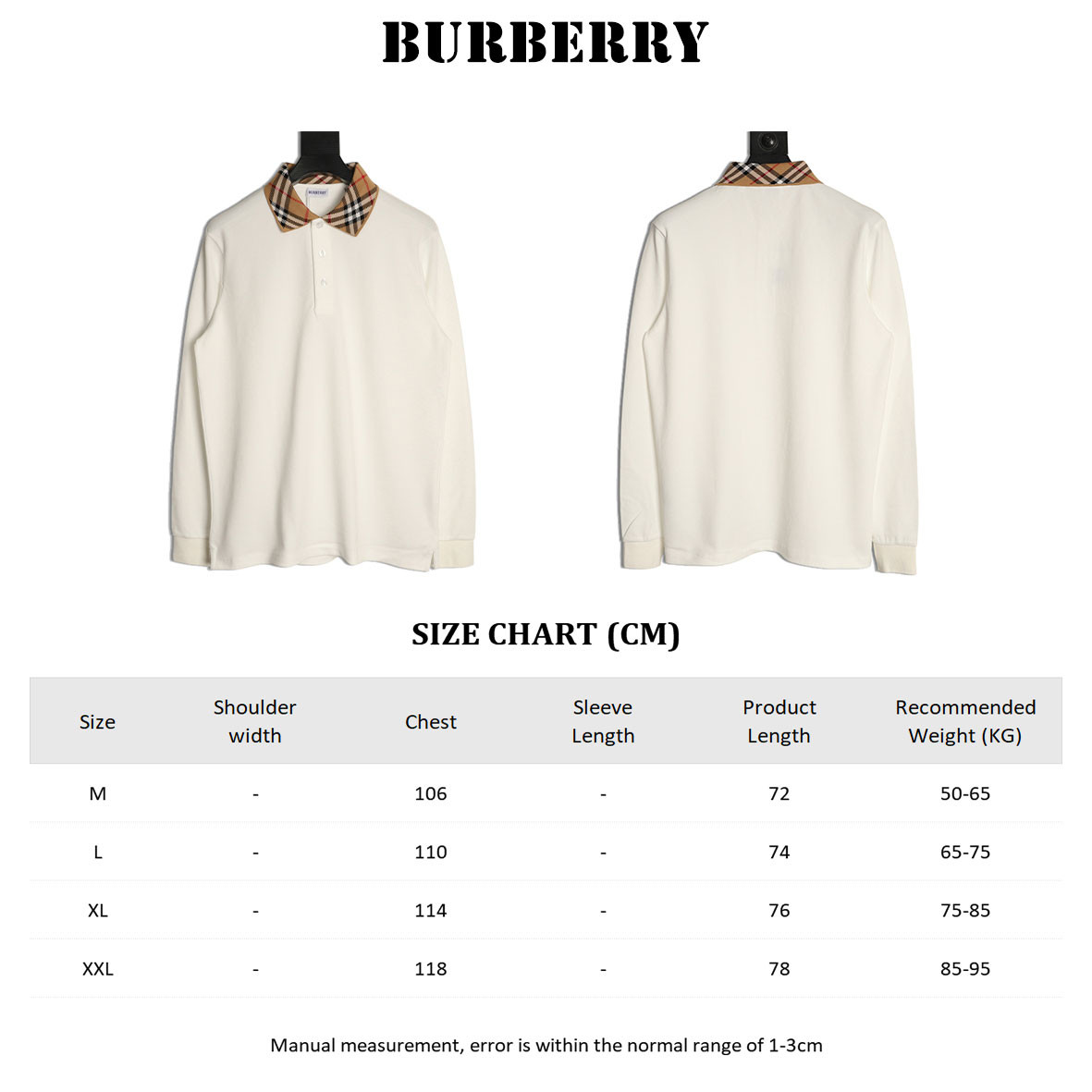 BURBERRY

BURBERRY

SIZE CHART (CM)

| Size | Shoulder width | Chest | Sleeve Length | Product Length | Recommended Weight (KG) |
|---|---|---|---|---|---|
| M | - | 106 | - | 72 | 50-65 |
| L | - | 110 | - | 74 | 65-75 |
| XL | - | 114 | - | 76 | 75-85 |
| XXL | - | 118 | - | 78 | 85-95 |

Manual measurement, error is within the normal range of 1-3cm